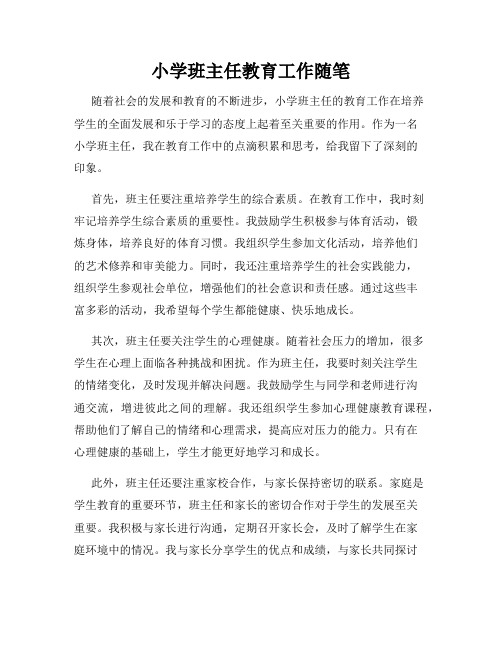 小学班主任教育工作随笔

随着社会的发展和教育的不断进步，小学班主任的教育工作在培养学生的全面发展和乐于学习的态度上起着至关重要的作用。作为一名小学班主任，我在教育工作中的点滴积累和思考，给我留下了深刻的印象。

首先，班主任要注重培养学生的综合素质。在教育工作中，我时刻牢记培养学生综合素质的重要性。我鼓励学生积极参与体育活动，锻炼身体，培养良好的体育习惯。我组织学生参加文化活动，培养他们的艺术修养和审美能力。同时，我还注重培养学生的社会实践能力，组织学生参观社会单位，增强他们的社会意识和责任感。通过这些丰富多彩的活动，我希望每个学生都能健康、快乐地成长。

其次，班主任要关注学生的心理健康。随着社会压力的增加，很多学生在心理上面临各种挑战和困扰。作为班主任，我要时刻关注学生的情绪变化，及时发现并解决问题。我鼓励学生与同学和老师进行沟通交流，增进彼此之间的理解。我还组织学生参加心理健康教育课程，帮助他们了解自己的情绪和心理需求，提高应对压力的能力。只有在心理健康的基础上，学生才能更好地学习和成长。

此外，班主任还要注重家校合作，与家长保持密切的联系。家庭是学生教育的重要环节，班主任和家长的密切合作对于学生的发展至关重要。我积极与家长进行沟通，定期召开家长会，及时了解学生在家庭环境中的情况。我与家长分享学生的优点和成绩，与家长共同探讨